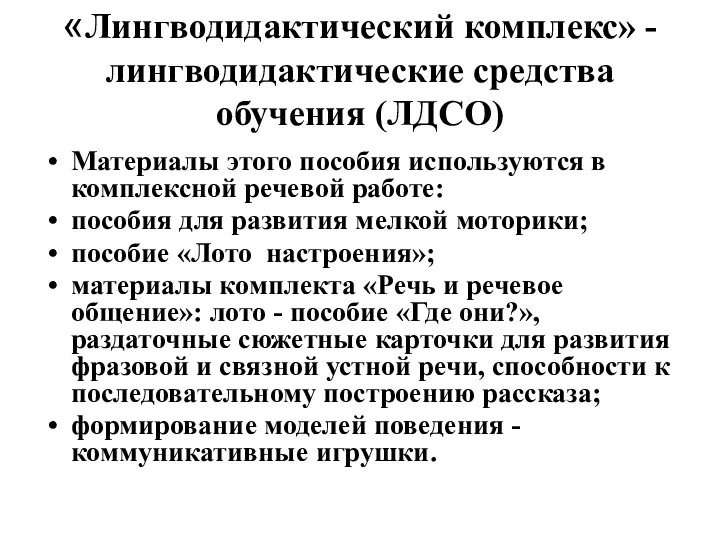 «Лингводидактический комплекс» - лингводидактические средства обучения (ЛДСО)

• Материалы этого пособия используются в комплексной речевой работе:
• пособия для развития мелкой моторики;
• пособие «Лото  настроения»;
• материалы комплекта «Речь и речевое общение»: лото - пособие «Где они?», раздаточные сюжетные карточки для развития фразовой и связной устной речи, способности к последовательному построению рассказа;
• формирование моделей поведения - коммуникативные игрушки.